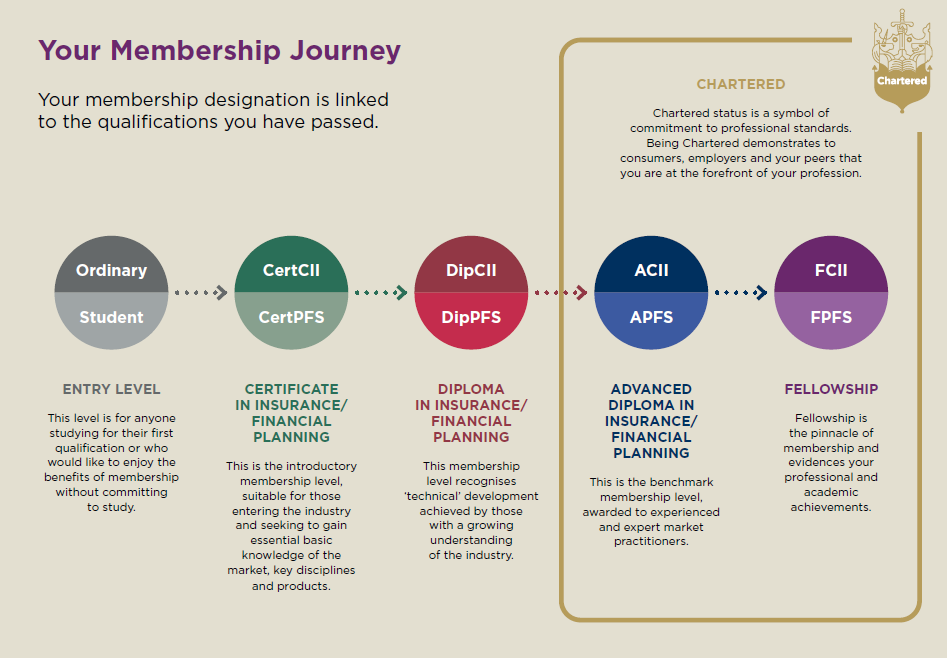 Your Membership Journey

Your membership designation is linked to the qualifications you have passed.

Chartered

CHARTERED

Chartered status is a symbol of commitment to professional standards. Being Chartered demonstrates to consumers, employers and your peers that you are at the forefront of your profession.

Ordinary
Student

CertCII
CertPFS

DipCII
DipPFS

ACII
APFS

FCII
FPFS

ENTRY LEVEL

This level is for anyone studying for their first qualification or who would like to enjoy the benefits of membership without committing to study.

CERTIFICATE IN INSURANCE/ FINANCIAL PLANNING

This is the introductory membership level, suitable for those entering the industry and seeking to gain essential basic knowledge of the market, key disciplines and products.

DIPLOMA IN INSURANCE/ FINANCIAL PLANNING

This membership level recognises 'technical' development achieved by those with a growing understanding of the industry.

ADVANCED DIPLOMA IN INSURANCE/ FINANCIAL PLANNING

This is the benchmark membership level, awarded to experienced and expert market practitioners.

FELLOWSHIP

Fellowship is the pinnacle of membership and evidences your professional and academic achievements.